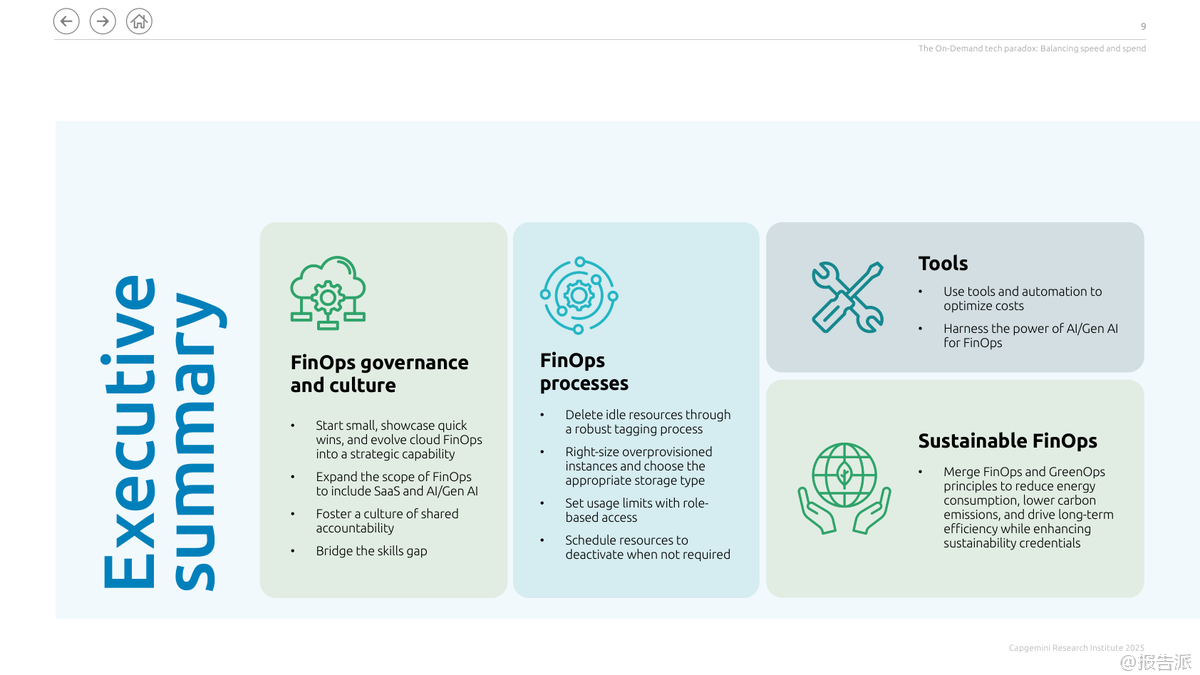 9

The On-Demand tech paradox: Balancing speed and spend

Executive summary

FinOps governance and culture

• Start small, showcase quick wins, and evolve cloud FinOps into a strategic capability
• Expand the scope of FinOps to include SaaS and AI/Gen AI
• Foster a culture of shared accountability
• Bridge the skills gap

FinOps processes

• Delete idle resources through a robust tagging process
• Right-size overprovisioned instances and choose the appropriate storage type
• Set usage limits with role-based access
• Schedule resources to deactivate when not required

Tools

• Use tools and automation to optimize costs
• Harness the power of AI/Gen AI for FinOps

Sustainable FinOps

• Merge FinOps and GreenOps principles to reduce energy consumption, lower carbon emissions, and drive long-term efficiency while enhancing sustainability credentials

Capgemini Research Institute 2025

@报告派